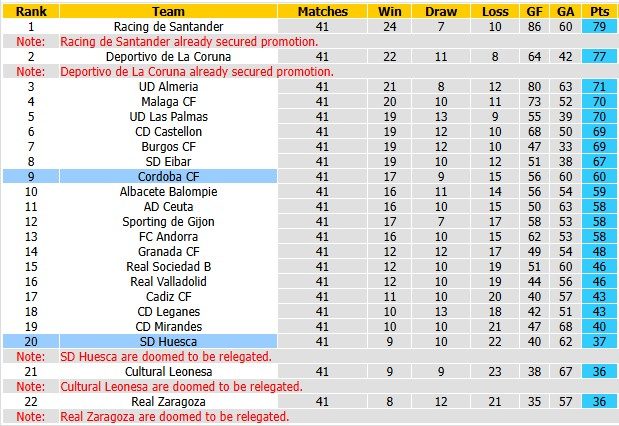 | Rank | Team | Matches | Win | Draw | Loss | GF | GA | Pts |
|---|---|---|---|---|---|---|---|---|
| 1 | Racing de Santander | 41 | 24 | 7 | 10 | 86 | 60 | 79 |
| Note: | Racing de Santander already secured promotion. | | | | | | | |
| 2 | Deportivo de La Coruna | 41 | 22 | 11 | 8 | 64 | 42 | 77 |
| Note: | Deportivo de La Coruna already secured promotion. | | | | | | | |
| 3 | UD Almeria | 41 | 21 | 8 | 12 | 80 | 63 | 71 |
| 4 | Malaga CF | 41 | 20 | 10 | 11 | 73 | 52 | 70 |
| 5 | UD Las Palmas | 41 | 19 | 13 | 9 | 55 | 39 | 70 |
| 6 | CD Castellon | 41 | 19 | 12 | 10 | 68 | 50 | 69 |
| 7 | Burgos CF | 41 | 19 | 12 | 10 | 47 | 33 | 69 |
| 8 | SD Eibar | 41 | 19 | 10 | 12 | 51 | 38 | 67 |
| 9 | Cordoba CF | 41 | 17 | 9 | 15 | 56 | 60 | 60 |
| 10 | Albacete Balompie | 41 | 16 | 11 | 14 | 56 | 54 | 59 |
| 11 | AD Ceuta | 41 | 16 | 10 | 15 | 50 | 63 | 58 |
| 12 | Sporting de Gijon | 41 | 17 | 7 | 17 | 58 | 53 | 58 |
| 13 | FC Andorra | 41 | 16 | 10 | 15 | 62 | 53 | 58 |
| 14 | Granada CF | 41 | 12 | 12 | 17 | 49 | 54 | 48 |
| 15 | Real Sociedad B | 41 | 12 | 10 | 19 | 51 | 60 | 46 |
| 16 | Real Valladolid | 41 | 12 | 10 | 19 | 44 | 56 | 46 |
| 17 | Cadiz CF | 41 | 11 | 10 | 20 | 40 | 57 | 43 |
| 18 | CD Leganes | 41 | 10 | 13 | 18 | 42 | 51 | 43 |
| 19 | CD Mirandes | 41 | 10 | 10 | 21 | 47 | 68 | 40 |
| 20 | SD Huesca | 41 | 9 | 10 | 22 | 40 | 62 | 37 |
| Note: | SD Huesca are doomed to be relegated. | | | | | | | |
| 21 | Cultural Leonesa | 41 | 9 | 9 | 23 | 38 | 67 | 36 |
| Note: | Cultural Leonesa are doomed to be relegated. | | | | | | | |
| 22 | Real Zaragoza | 41 | 8 | 12 | 21 | 35 | 57 | 36 |
| Note: | Real Zaragoza are doomed to be relegated. | | | | | | | |